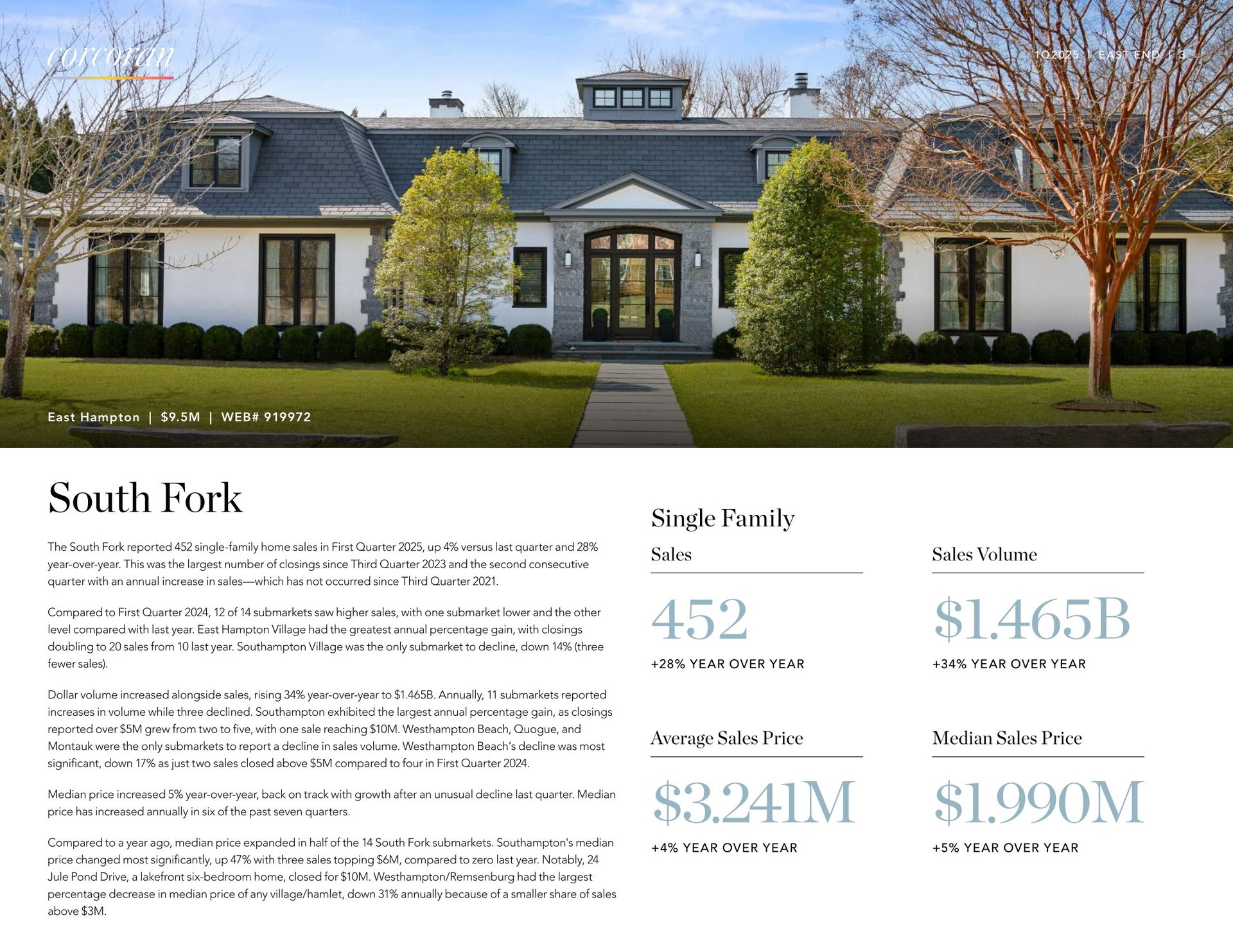 corcoran

1Q2025 | EAST END | 3

East Hampton | $9.5M | WEB# 919972

South Fork

The South Fork reported 452 single-family home sales in First Quarter 2025, up 4% versus last quarter and 28% year-over-year. This was the largest number of closings since Third Quarter 2023 and the second consecutive quarter with an annual increase in sales—which has not occurred since Third Quarter 2021.

Compared to First Quarter 2024, 12 of 14 submarkets saw higher sales, with one submarket lower and the other level compared with last year. East Hampton Village had the greatest annual percentage gain, with closings doubling to 20 sales from 10 last year. Southampton Village was the only submarket to decline, down 14% (three fewer sales).

Dollar volume increased alongside sales, rising 34% year-over-year to $1.465B. Annually, 11 submarkets reported increases in volume while three declined. Southampton exhibited the largest annual percentage gain, as closings reported over $5M grew from two to five, with one sale reaching $10M. Westhampton Beach, Quogue, and Montauk were the only submarkets to report a decline in sales volume. Westhampton Beach's decline was most significant, down 17% as just two sales closed above $5M compared to four in First Quarter 2024.

Median price increased 5% year-over-year, back on track with growth after an unusual decline last quarter. Median price has increased annually in six of the past seven quarters.

Compared to a year ago, median price expanded in half of the 14 South Fork submarkets. Southampton's median price changed most significantly, up 47% with three sales topping $6M, compared to zero last year. Notably, 24 Jule Pond Drive, a lakefront six-bedroom home, closed for $10M. Westhampton/Remsenburg had the largest percentage decrease in median price of any village/hamlet, down 31% annually because of a smaller share of sales above $3M.

Single Family

Sales

452

+28% YEAR OVER YEAR

Sales Volume

$1.465B

+34% YEAR OVER YEAR

Average Sales Price

$3.241M

+4% YEAR OVER YEAR

Median Sales Price

$1.990M

+5% YEAR OVER YEAR